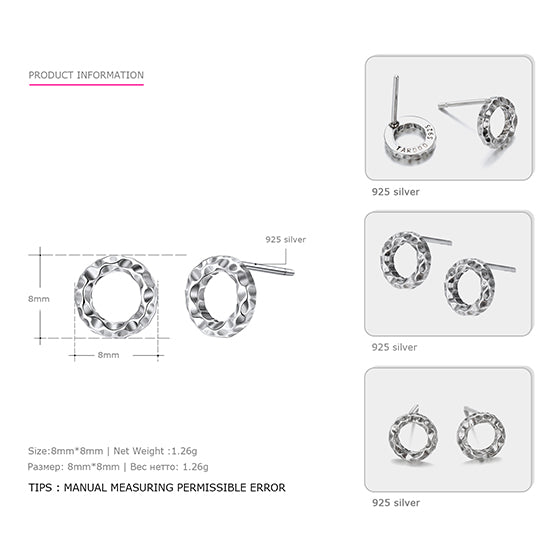 PRODUCT INFORMATION

925 silver

8mm

8mm

Size:8mm*8mm | Net Weight :1.26g

Размер: 8mm*8mm | Вес нетто: 1.26g

TIPS : MANUAL MEASURING PERMISSIBLE ERROR

925 silver

925 silver

925 silver